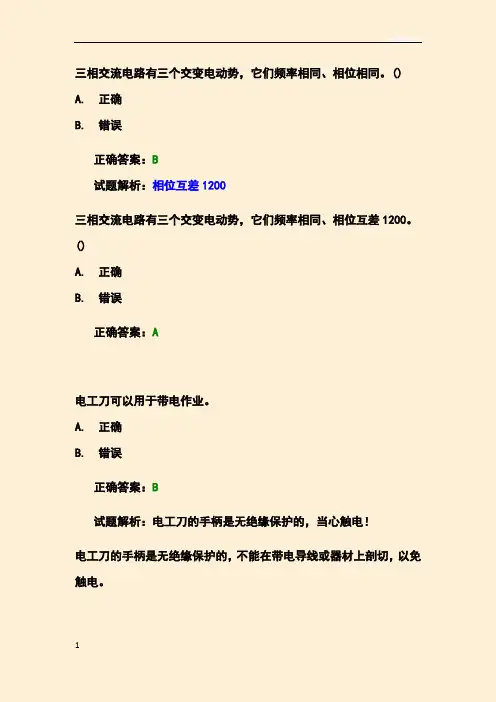 三相交流电路有三个交变电动势，它们频率相同、相位相同。()

A. 正确

B. 错误

正确答案：B

试题解析：相位互差 1200

三相交流电路有三个交变电动势，它们频率相同、相位互差 1200。()

A. 正确

B. 错误

正确答案：A

电工刀可以用于带电作业。

A. 正确

B. 错误

正确答案：B

试题解析：电工刀的手柄是无绝缘保护的，当心触电！

电工刀的手柄是无绝缘保护的，不能在带电导线或器材上剖切，以免触电。

1